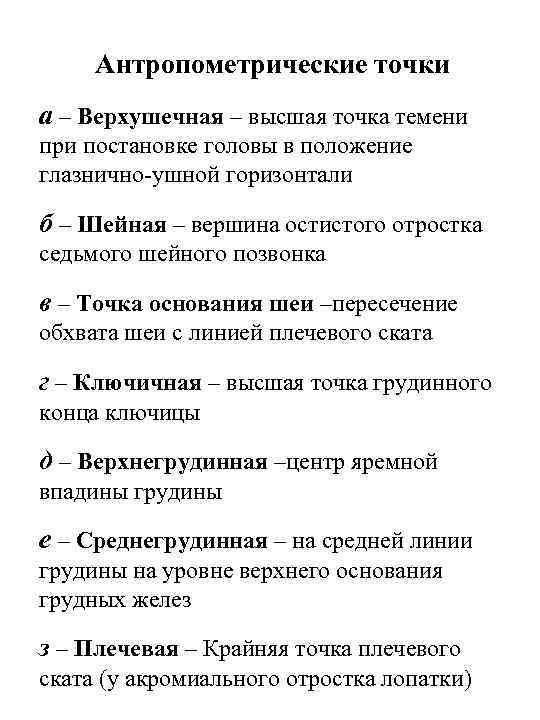 Антропометрические точки

а – Верхушечная – высшая точка темени при постановке головы в положение глазнично-ушной горизонтали

б – Шейная – вершина остистого отростка седьмого шейного позвонка

в – Точка основания шеи –пересечение обхвата шеи с линией плечевого ската

г – Ключичная – высшая точка грудинного конца ключицы

д – Верхнегрудинная –центр яремной впадины грудины

е – Среднегрудинная – на средней линии грудины на уровне верхнего основания грудных желез

з – Плечевая – Крайняя точка плечевого ската (у акромиального отростка лопатки)